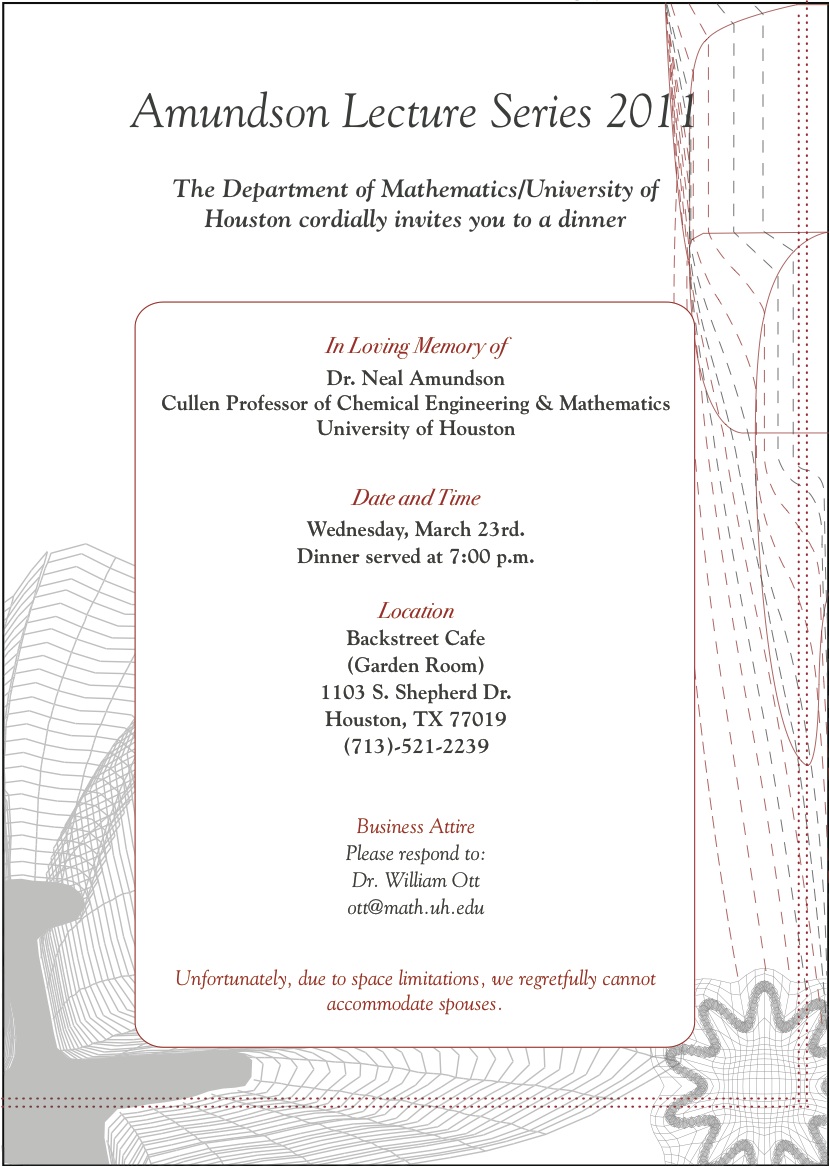 Amundson Lecture Series 2011

The Department of Mathematics/University of Houston cordially invites you to a dinner

In Loving Memory of
Dr. Neal Amundson
Cullen Professor of Chemical Engineering & Mathematics
University of Houston

Date and Time
Wednesday, March 23rd.
Dinner served at 7:00 p.m.

Location
Backstreet Cafe
(Garden Room)
1103 S. Shepherd Dr.
Houston, TX 77019
(713)-521-2239

Business Attire
Please respond to:
Dr. William Ott
ott@math.uh.edu

Unfortunately, due to space limitations, we regretfully cannot accommodate spouses.